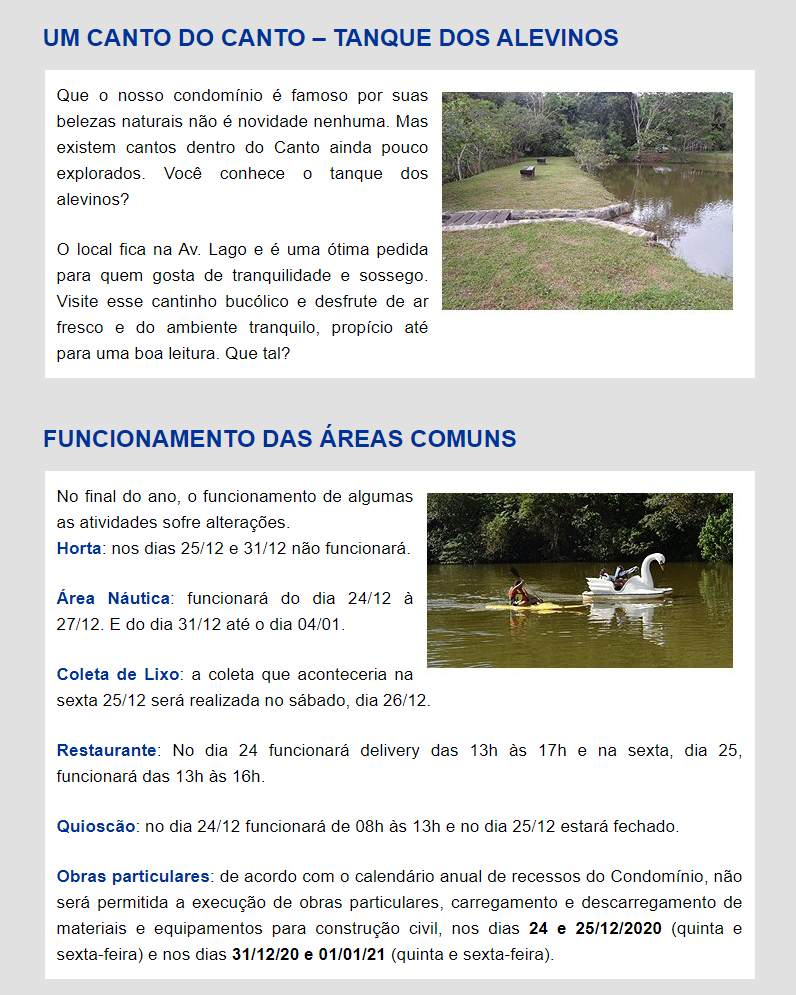 UM CANTO DO CANTO – TANQUE DOS ALEVINOS

Que o nosso condomínio é famoso por suas belezas naturais não é novidade nenhuma. Mas existem cantos dentro do Canto ainda pouco explorados. Você conhece o tanque dos alevinos?

O local fica na Av. Lago e é uma ótima pedida para quem gosta de tranquilidade e sossego. Visite esse cantinho bucólico e desfrute de ar fresco e do ambiente tranquilo, propício até para uma boa leitura. Que tal?

FUNCIONAMENTO DAS ÁREAS COMUNS

No final do ano, o funcionamento de algumas as atividades sofre alterações.
Horta: nos dias 25/12 e 31/12 não funcionará.

Área Náutica: funcionará do dia 24/12 à 27/12. E do dia 31/12 até o dia 04/01.

Coleta de Lixo: a coleta que aconteceria na sexta 25/12 será realizada no sábado, dia 26/12.

Restaurante: No dia 24 funcionará delivery das 13h às 17h e na sexta, dia 25, funcionará das 13h às 16h.

Quioscão: no dia 24/12 funcionará de 08h às 13h e no dia 25/12 estará fechado.

Obras particulares: de acordo com o calendário anual de recessos do Condomínio, não será permitida a execução de obras particulares, carregamento e descarregamento de materiais e equipamentos para construção civil, nos dias 24 e 25/12/2020 (quinta e sexta-feira) e nos dias 31/12/20 e 01/01/21 (quinta e sexta-feira).